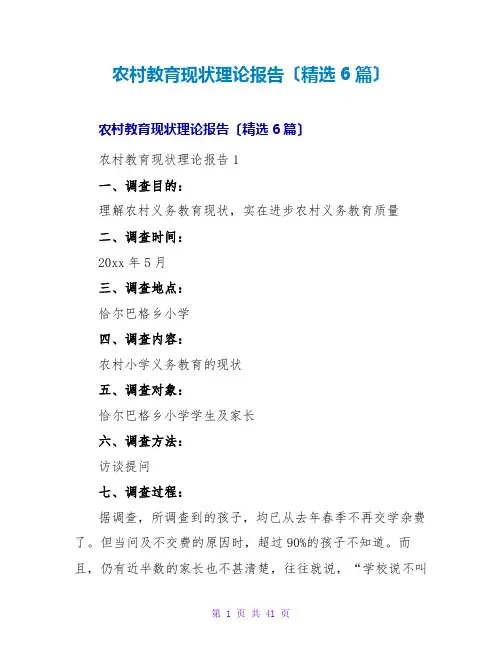 农村教育现状理论报告〔精选 6 篇〕

农村教育现状理论报告〔精选 6 篇〕

农村教育现状理论报告 1

一、调查目的：

理解农村义务教育现状，实在进步农村义务教育质量

二、调查时间：

20xx 年 5 月

三、调查地点：

恰尔巴格乡小学

四、调查内容：

农村小学义务教育的现状

五、调查对象：

恰尔巴格乡小学学生及家长

六、调查方法：

访谈提问

七、调查过程：

据调查，所调查到的孩子，均已从去年春季不再交学杂费了。但当问及不交费的原因时，超过 90%的孩子不知道。而且，仍有近半数的家长也不甚清楚，往往就说，“学校说不叫

第 1 页 共 41 页